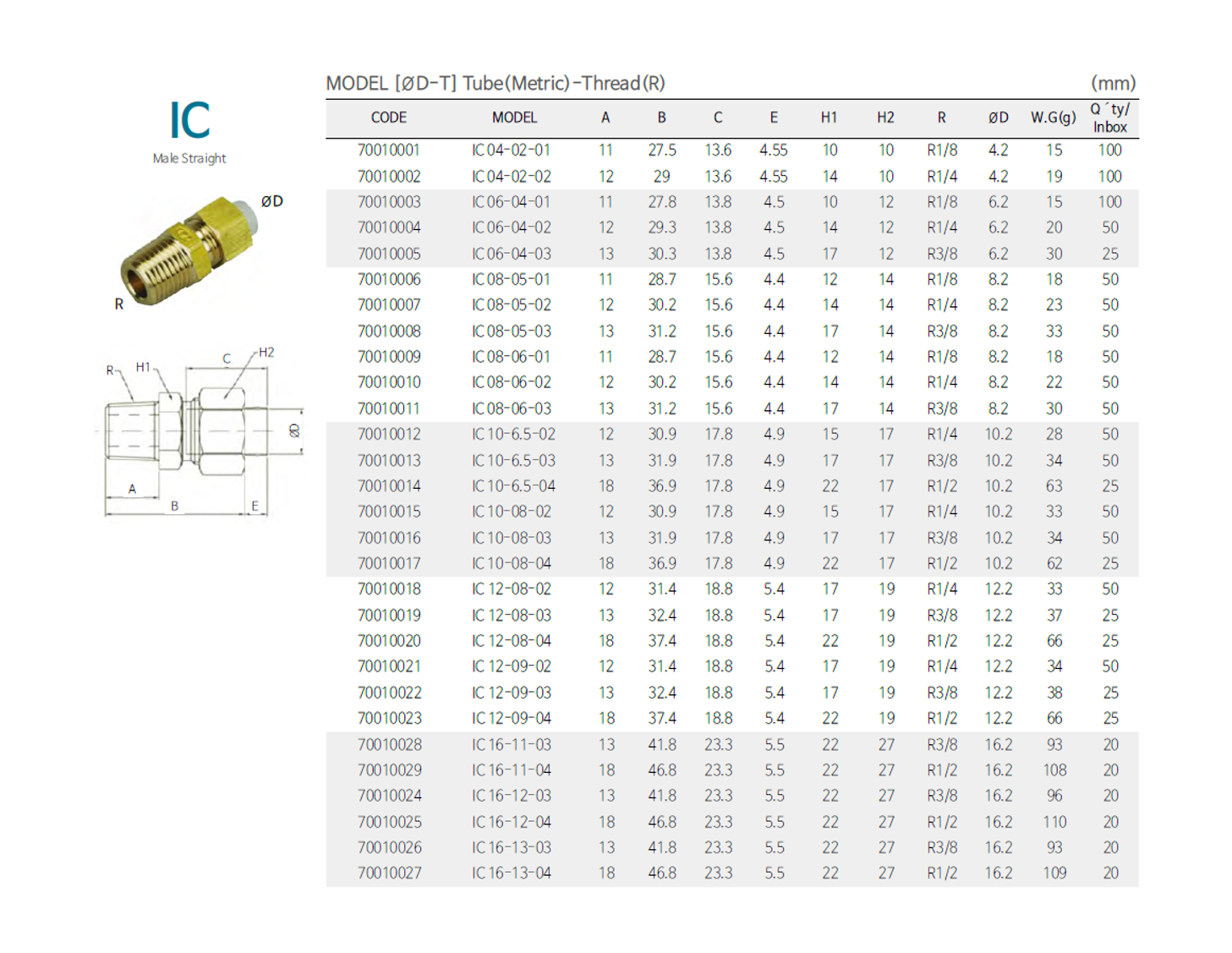 IC
Male Straight

ØD

R

R H1 C H2
ØD
A
B E

MODEL [ØD-T] Tube(Metric)-Thread(R) (mm)

| CODE | MODEL | A | B | C | E | H1 | H2 | R | ØD | W.G(g) | Q´ty/ Inbox |
|---|---|---|---|---|---|---|---|---|---|---|---|
| 70010001 | IC 04-02-01 | 11 | 27.5 | 13.6 | 4.55 | 10 | 10 | R1/8 | 4.2 | 15 | 100 |
| 70010002 | IC 04-02-02 | 12 | 29 | 13.6 | 4.55 | 14 | 10 | R1/4 | 4.2 | 19 | 100 |
| 70010003 | IC 06-04-01 | 11 | 27.8 | 13.8 | 4.5 | 10 | 12 | R1/8 | 6.2 | 15 | 100 |
| 70010004 | IC 06-04-02 | 12 | 29.3 | 13.8 | 4.5 | 14 | 12 | R1/4 | 6.2 | 20 | 50 |
| 70010005 | IC 06-04-03 | 13 | 30.3 | 13.8 | 4.5 | 17 | 12 | R3/8 | 6.2 | 30 | 25 |
| 70010006 | IC 08-05-01 | 11 | 28.7 | 15.6 | 4.4 | 12 | 14 | R1/8 | 8.2 | 18 | 50 |
| 70010007 | IC 08-05-02 | 12 | 30.2 | 15.6 | 4.4 | 14 | 14 | R1/4 | 8.2 | 23 | 50 |
| 70010008 | IC 08-05-03 | 13 | 31.2 | 15.6 | 4.4 | 17 | 14 | R3/8 | 8.2 | 33 | 50 |
| 70010009 | IC 08-06-01 | 11 | 28.7 | 15.6 | 4.4 | 12 | 14 | R1/8 | 8.2 | 18 | 50 |
| 70010010 | IC 08-06-02 | 12 | 30.2 | 15.6 | 4.4 | 14 | 14 | R1/4 | 8.2 | 22 | 50 |
| 70010011 | IC 08-06-03 | 13 | 31.2 | 15.6 | 4.4 | 17 | 14 | R3/8 | 8.2 | 30 | 50 |
| 70010012 | IC 10-6.5-02 | 12 | 30.9 | 17.8 | 4.9 | 15 | 17 | R1/4 | 10.2 | 28 | 50 |
| 70010013 | IC 10-6.5-03 | 13 | 31.9 | 17.8 | 4.9 | 17 | 17 | R3/8 | 10.2 | 34 | 50 |
| 70010014 | IC 10-6.5-04 | 18 | 36.9 | 17.8 | 4.9 | 22 | 17 | R1/2 | 10.2 | 63 | 25 |
| 70010015 | IC 10-08-02 | 12 | 30.9 | 17.8 | 4.9 | 15 | 17 | R1/4 | 10.2 | 33 | 50 |
| 70010016 | IC 10-08-03 | 13 | 31.9 | 17.8 | 4.9 | 17 | 17 | R3/8 | 10.2 | 34 | 50 |
| 70010017 | IC 10-08-04 | 18 | 36.9 | 17.8 | 4.9 | 22 | 17 | R1/2 | 10.2 | 62 | 25 |
| 70010018 | IC 12-08-02 | 12 | 31.4 | 18.8 | 5.4 | 17 | 19 | R1/4 | 12.2 | 33 | 50 |
| 70010019 | IC 12-08-03 | 13 | 32.4 | 18.8 | 5.4 | 17 | 19 | R3/8 | 12.2 | 37 | 25 |
| 70010020 | IC 12-08-04 | 18 | 37.4 | 18.8 | 5.4 | 22 | 19 | R1/2 | 12.2 | 66 | 25 |
| 70010021 | IC 12-09-02 | 12 | 31.4 | 18.8 | 5.4 | 17 | 19 | R1/4 | 12.2 | 34 | 50 |
| 70010022 | IC 12-09-03 | 13 | 32.4 | 18.8 | 5.4 | 17 | 19 | R3/8 | 12.2 | 38 | 25 |
| 70010023 | IC 12-09-04 | 18 | 37.4 | 18.8 | 5.4 | 22 | 19 | R1/2 | 12.2 | 66 | 25 |
| 70010028 | IC 16-11-03 | 13 | 41.8 | 23.3 | 5.5 | 22 | 27 | R3/8 | 16.2 | 93 | 20 |
| 70010029 | IC 16-11-04 | 18 | 46.8 | 23.3 | 5.5 | 22 | 27 | R1/2 | 16.2 | 108 | 20 |
| 70010024 | IC 16-12-03 | 13 | 41.8 | 23.3 | 5.5 | 22 | 27 | R3/8 | 16.2 | 96 | 20 |
| 70010025 | IC 16-12-04 | 18 | 46.8 | 23.3 | 5.5 | 22 | 27 | R1/2 | 16.2 | 110 | 20 |
| 70010026 | IC 16-13-03 | 13 | 41.8 | 23.3 | 5.5 | 22 | 27 | R3/8 | 16.2 | 93 | 20 |
| 70010027 | IC 16-13-04 | 18 | 46.8 | 23.3 | 5.5 | 22 | 27 | R1/2 | 16.2 | 109 | 20 |